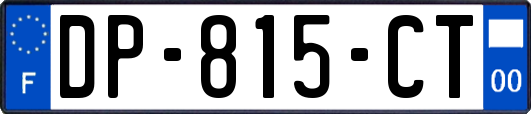 F

DP-815-CT

00